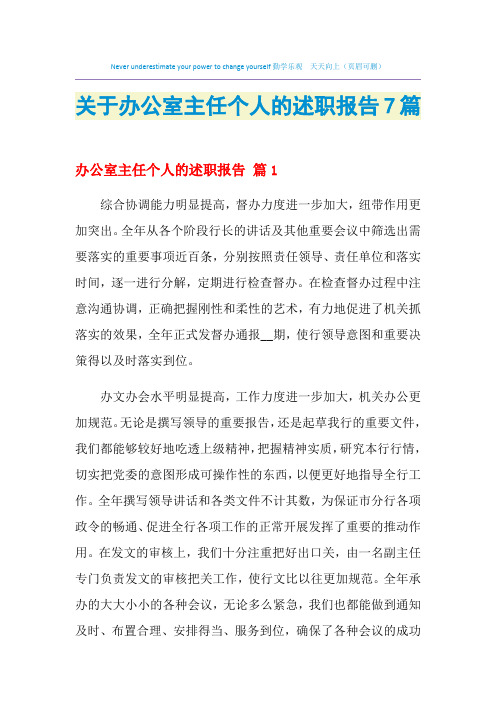 Never underestimate your power to change yourself 勤学乐观 天天向上（页眉可删）

关于办公室主任个人的述职报告7篇

办公室主任个人的述职报告 篇1

综合协调能力明显提高，督办力度进一步加大，纽带作用更加突出。全年从各个阶段行长的讲话及其他重要会议中筛选出需要落实的重要事项近百条，分别按照责任领导、责任单位和落实时间，逐一进行分解，定期进行检查督办。在检查督办过程中注意沟通协调，正确把握刚性和柔性的艺术，有力地促进了机关抓落实的效果，全年正式发督办通报__期，使行领导意图和重要决策得以及时落实到位。

办文办会水平明显提高，工作力度进一步加大，机关办公更加规范。无论是撰写领导的重要报告，还是起草我行的重要文件，我们都能够较好地吃透上级精神，把握精神实质，研究本行行情，切实把党委的意图形成可操作性的东西，以便更好地指导全行工作。全年撰写领导讲话和各类文件不计其数，为保证市分行各项政令的畅通、促进全行各项工作的正常开展发挥了重要的推动作用。在发文的审核上，我们十分注重把好出口关，由一名副主任专门负责发文的审核把关工作，使行文比以往更加规范。全年承办的大大小小的各种会议，无论多么紧急，我们也都能做到通知及时、布置合理、安排得当、服务到位，确保了各种会议的成功